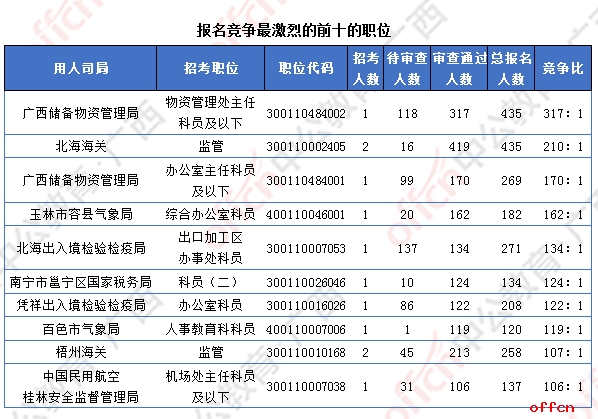 报名竞争最激烈的前十的职位

| 用人司局 | 招考职位 | 职位代码 | 招考人数 | 待审查人数 | 审查通过人数 | 总报名人数 | 竞争比 |
|---|---|---|---|---|---|---|---|
| 广西储备物资管理局 | 物资管理处主任科员及以下 | 300110484002 | 1 | 118 | 317 | 435 | 317：1 |
| 北海海关 | 监管 | 300110002405 | 2 | 16 | 419 | 435 | 210：1 |
| 广西储备物资管理局 | 办公室主任科员及以下 | 300110484001 | 1 | 99 | 170 | 269 | 170：1 |
| 玉林市容县气象局 | 综合办公室科员 | 400110046001 | 1 | 20 | 162 | 182 | 162：1 |
| 北海出入境检验检疫局 | 出口加工区办事处科员 | 300110007053 | 1 | 137 | 134 | 271 | 134：1 |
| 南宁市邕宁区国家税务局 | 科员（二） | 300110026046 | 1 | 10 | 124 | 134 | 124：1 |
| 凭祥出入境检验检疫局 | 办公室科员 | 300110016026 | 1 | 86 | 122 | 208 | 122：1 |
| 百色市气象局 | 人事教育科科员 | 400110007006 | 1 | 1 | 119 | 120 | 119：1 |
| 梧州海关 | 监管 | 300110010168 | 2 | 45 | 213 | 258 | 107：1 |
| 中国民用航空桂林安全监督管理局 | 机场处主任科员及以下 | 300110007038 | 1 | 31 | 106 | 137 | 106：1 |

offcn